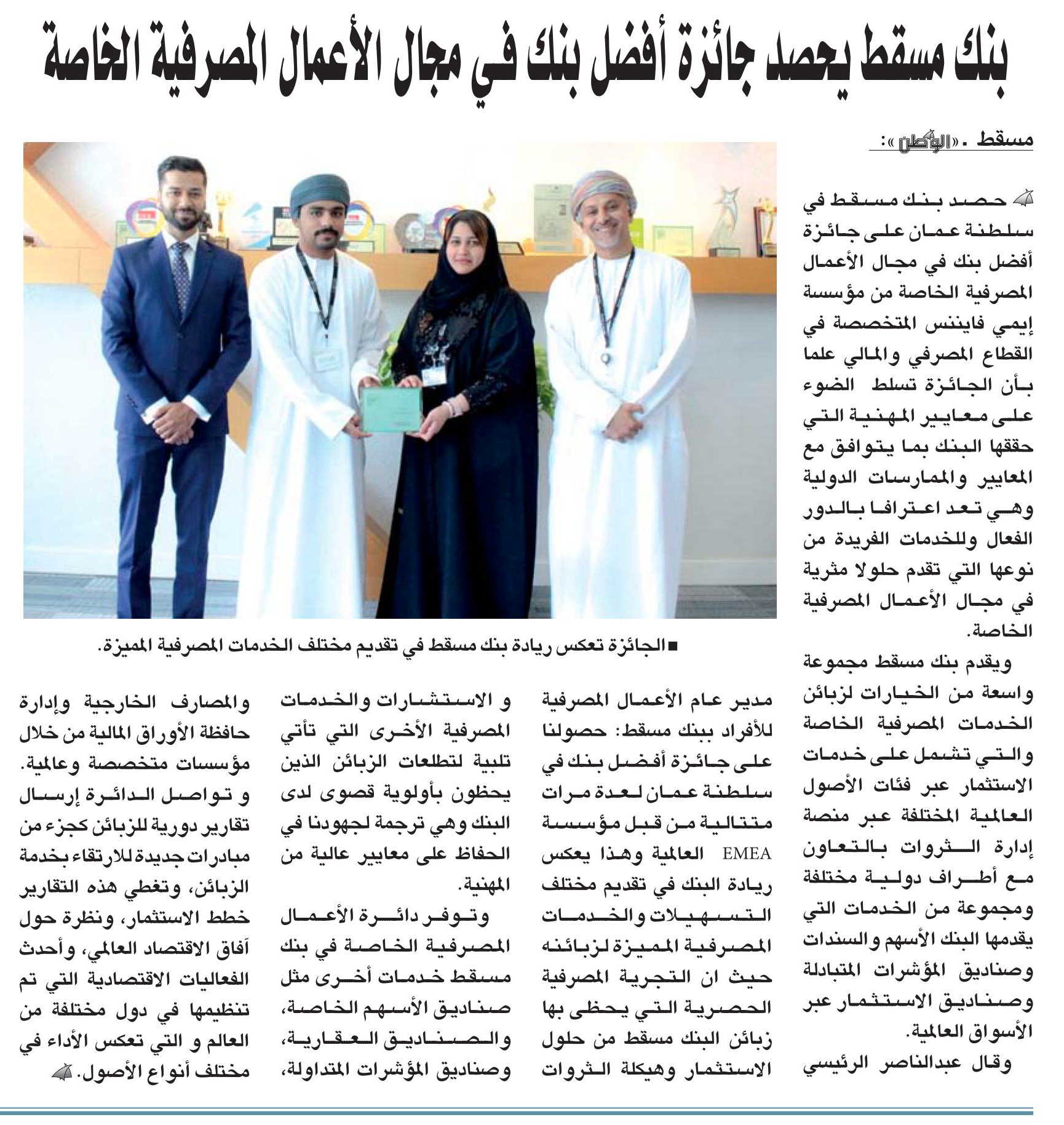 بنك مسقط يحصد جائزة أفضل بنك في مجال الأعمال المصرفية الخاصة

مسقط ـ «الوطن»:

حصد بنك مسقط في سلطنة عمان على جائزة أفضل بنك في مجال الأعمال المصرفية الخاصة من مؤسسة إيمي فاينس المتخصصة في القطاع المصرفي والمالي علما بأن الجائزة تسلط الضوء على معايير المهنية التي حققها البنك بما يتوافق مع المعايير والممارسات الدولية وهي تعد اعترافا بالدور الفعال وللخدمات الفريدة من نوعها التي تقدم حلولا مثرية في مجال الأعمال المصرفية الخاصة.

ويقدم بنك مسقط مجموعة واسعة من الخيارات لزبائن الخدمات المصرفية الخاصة والتي تشمل على خدمات الاستثمار عبر فئات الأصول العالمية المختلفة عبر منصة إدارة الثروات بالتعاون مع أطراف دولية مختلفة ومجموعة من الخدمات التي يقدمها البنك الأسهم والسندات وصناديق المؤشرات المتبادلة وصناديق الاستثمار عبر الأسواق العالمية.

وقال عبدالناصر الرئيسي مدير عام الأعمال المصرفية للأفراد ببنك مسقط: حصولنا على جائزة أفضل بنك في سلطنة عمان لعدة مرات متتالية من قبل مؤسسة EMEA العالمية وهذا يعكس ريادة البنك في تقديم مختلف التسهيلات والخدمات المصرفية المميزة لزبائنه حيث ان التجربة المصرفية الحصرية التي يحظى بها زبائن البنك مسقط من حلول الاستثمار وهيكلة الثروات و الاستشارات والخدمات المصرفية الأخرى التي تأتي تلبية لتطلعات الزبائن الذين يحظون بأولوية قصوى لدى البنك وهي ترجمة لجهودنا في الحفاظ على معايير عالية من المهنية.

وتوفر دائرة الأعمال المصرفية الخاصة في بنك مسقط خدمات أخرى مثل صناديق الأسهم الخاصة، والصناديق العقارية، وصناديق المؤشرات المتداولة، والمصارف الخارجية وإدارة حافظة الأوراق المالية من خلال مؤسسات متخصصة وعالمية.

و تواصل الدائرة إرسال تقارير دورية للزبائن كجزء من مبادرات جديدة للارتقاء بخدمة الزبائن، وتغطي هذه التقارير خطط الاستثمار، ونظرة حول آفاق الاقتصاد العالمي، وأحدث الفعاليات الاقتصادية التي تم تنظيمها في دول مختلفة من العالم و التي تعكس الأداء في مختلف أنواع الأصول.

■ الجائزة تعكس ريادة بنك مسقط في تقديم مختلف الخدمات المصرفية المميزة.